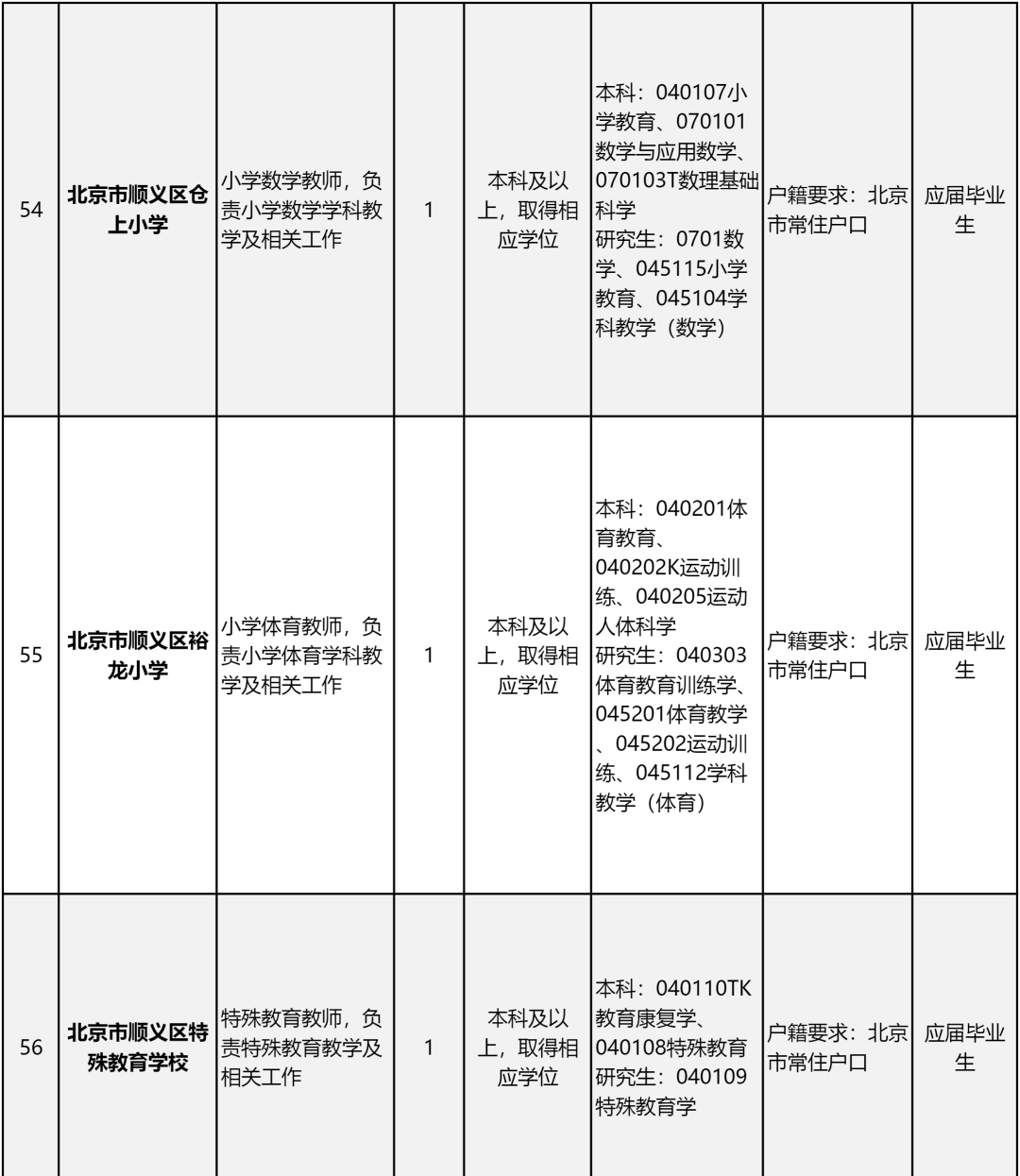 | 54 | 北京市顺义区仓上小学 | 小学数学教师，负责小学数学学科教学及相关工作 | 1 | 本科及以上，取得相应学位 | 本科：040107小学教育、070101数学与应用数学、070103T数理基础科学 研究生：0701数学、045115小学教育、045104学科教学（数学） | 户籍要求：北京市常住户口 | 应届毕业生 |
|---|---|---|---|---|---|---|---|
| 55 | 北京市顺义区裕龙小学 | 小学体育教师，负责小学体育学科教学及相关工作 | 1 | 本科及以上，取得相应学位 | 本科：040201体育教育、040202K运动训练、040205运动人体科学 研究生：040303体育教育训练学、045201体育教学、045202运动训练、045112学科教学（体育） | 户籍要求：北京市常住户口 | 应届毕业生 |
| 56 | 北京市顺义区特殊教育学校 | 特殊教育教师，负责特殊教育教学及相关工作 | 1 | 本科及以上，取得相应学位 | 本科：040110TK教育康复学、040108特殊教育 研究生：040109特殊教育学 | 户籍要求：北京市常住户口 | 应届毕业生 |